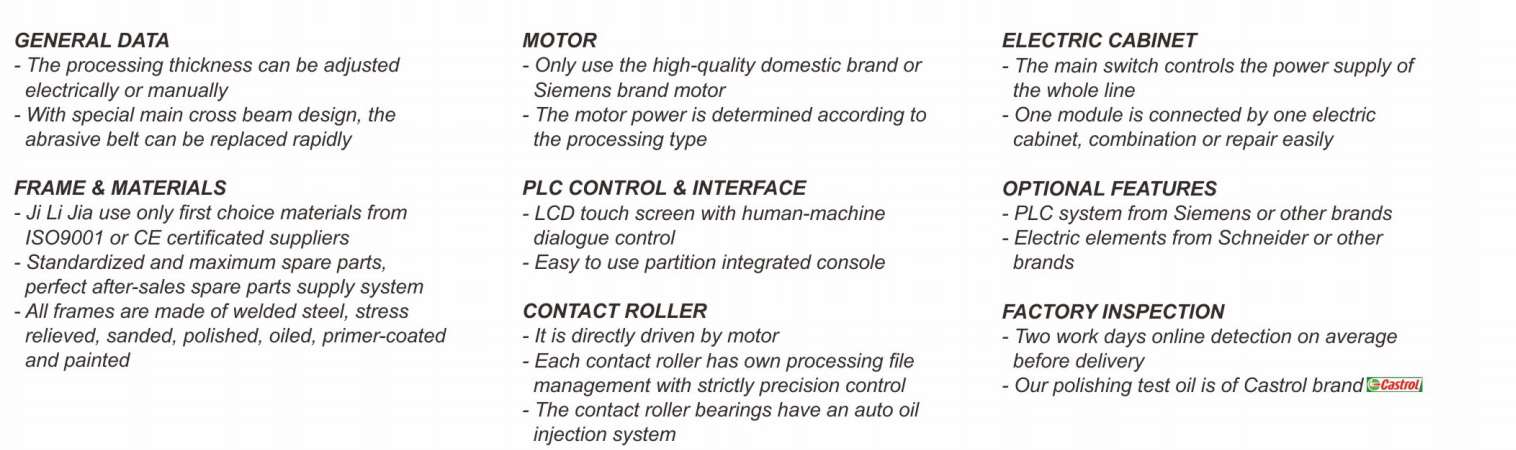 GENERAL DATA
- The processing thickness can be adjusted electrically or manually
- With special main cross beam design, the abrasive belt can be replaced rapidly

FRAME & MATERIALS
- Ji Li Jia use only first choice materials from ISO9001 or CE certificated suppliers
- Standardized and maximum spare parts, perfect after-sales spare parts supply system
- All frames are made of welded steel, stress relieved, sanded, polished, oiled, primer-coated and painted

MOTOR
- Only use the high-quality domestic brand or Siemens brand motor
- The motor power is determined according to the processing type

PLC CONTROL & INTERFACE
- LCD touch screen with human-machine dialogue control
- Easy to use partition integrated console

CONTACT ROLLER
- It is directly driven by motor
- Each contact roller has own processing file management with strictly precision control
- The contact roller bearings have an auto oil injection system

ELECTRIC CABINET
- The main switch controls the power supply of the whole line
- One module is connected by one electric cabinet, combination or repair easily

OPTIONAL FEATURES
- PLC system from Siemens or other brands
- Electric elements from Schneider or other brands

FACTORY INSPECTION
- Two work days online detection on average before delivery
- Our polishing test oil is of Castrol brand Castrol